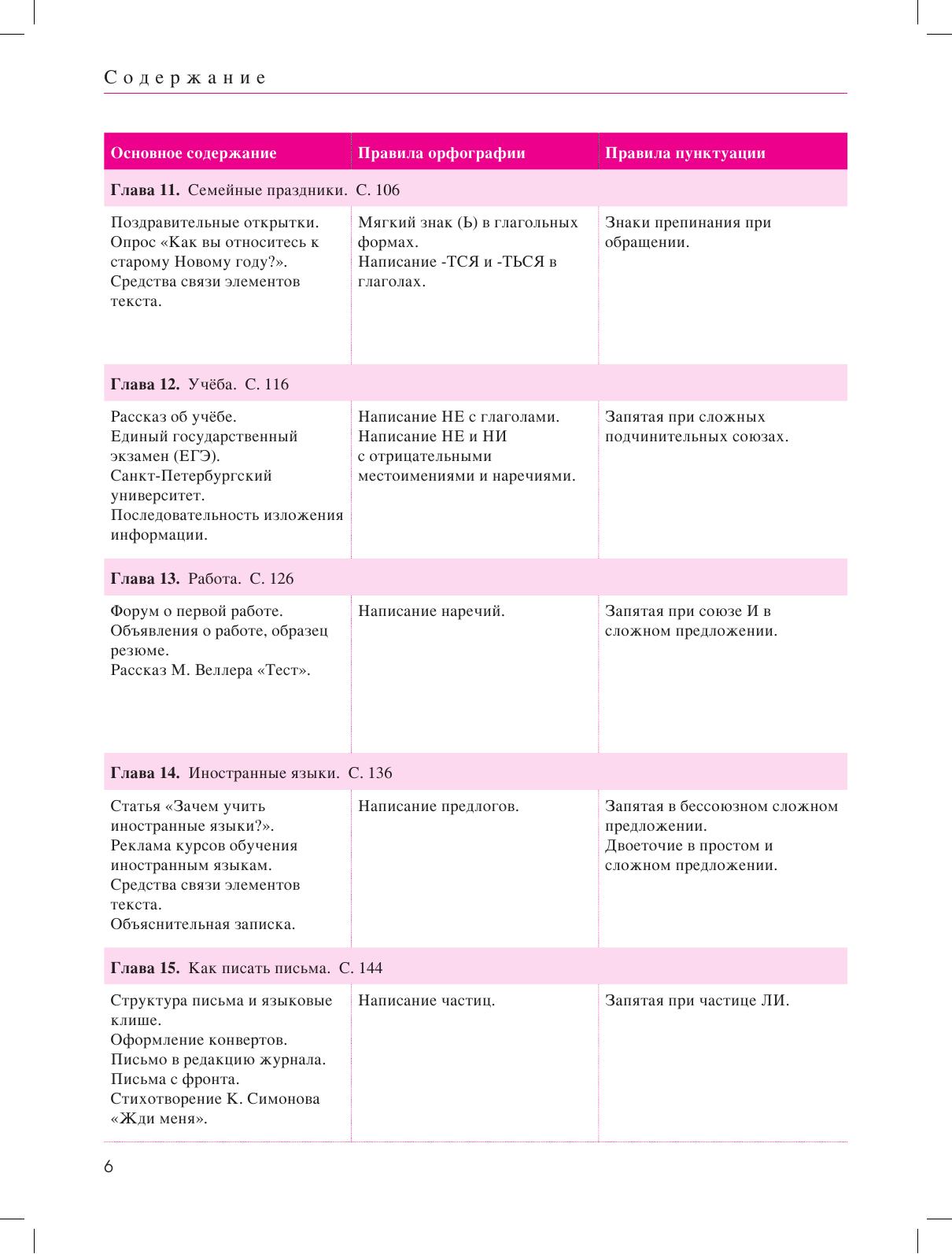 Содержание

| Основное содержание | Правила орфографии | Правила пунктуации |
|---|---|---|
| **Глава 11.** Семейные праздники. С. 106 | | |
| Поздравительные открытки. Опрос «Как вы относитесь к старому Новому году?». Средства связи элементов текста. | Мягкий знак (Ь) в глагольных формах. Написание -ТСЯ и -ТЬСЯ в глаголах. | Знаки препинания при обращении. |
| **Глава 12.** Учёба. С. 116 | | |
| Рассказ об учёбе. Единый государственный экзамен (ЕГЭ). Санкт-Петербургский университет. Последовательность изложения информации. | Написание НЕ с глаголами. Написание НЕ и НИ с отрицательными местоимениями и наречиями. | Запятая при сложных подчинительных союзах. |
| **Глава 13.** Работа. С. 126 | | |
| Форум о первой работе. Объявления о работе, образец резюме. Рассказ М. Веллера «Тест». | Написание наречий. | Запятая при союзе И в сложном предложении. |
| **Глава 14.** Иностранные языки. С. 136 | | |
| Статья «Зачем учить иностранные языки?». Реклама курсов обучения иностранным языкам. Средства связи элементов текста. Объяснительная записка. | Написание предлогов. | Запятая в бессоюзном сложном предложении. Двоеточие в простом и сложном предложении. |
| **Глава 15.** Как писать письма. С. 144 | | |
| Структура письма и языковые клише. Оформление конвертов. Письмо в редакцию журнала. Письма с фронта. Стихотворение К. Симонова «Жди меня». | Написание частиц. | Запятая при частице ЛИ. |

6